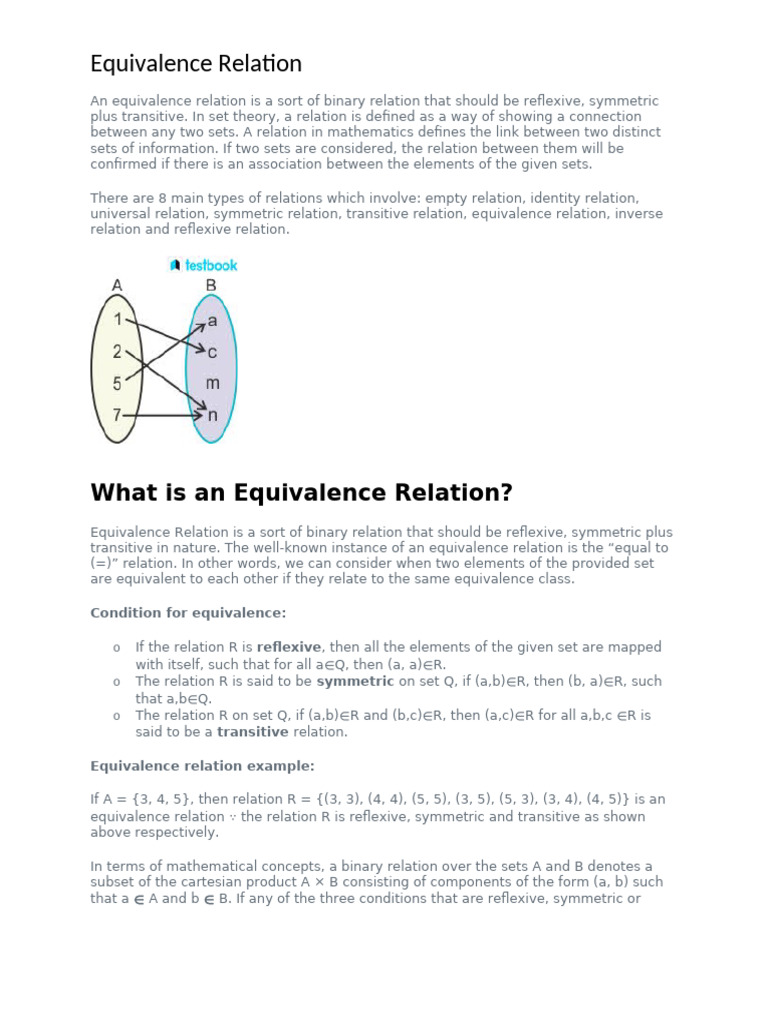 Equivalence Relation

An equivalence relation is a sort of binary relation that should be reflexive, symmetric plus transitive. In set theory, a relation is defined as a way of showing a connection between any two sets. A relation in mathematics defines the link between two distinct sets of information. If two sets are considered, the relation between them will be confirmed if there is an association between the elements of the given sets.

There are 8 main types of relations which involve: empty relation, identity relation, universal relation, symmetric relation, transitive relation, equivalence relation, inverse relation and reflexive relation.

testbook

A
B
1
2
5
7
a
c
m
n

What is an Equivalence Relation?

Equivalence Relation is a sort of binary relation that should be reflexive, symmetric plus transitive in nature. The well-known instance of an equivalence relation is the "equal to (=)" relation. In other words, we can consider when two elements of the provided set are equivalent to each other if they relate to the same equivalence class.

Condition for equivalence:

o If the relation R is reflexive, then all the elements of the given set are mapped with itself, such that for all a∈Q, then (a, a)∈R.
o The relation R is said to be symmetric on set Q, if (a,b)∈R, then (b, a)∈R, such that a,b∈Q.
o The relation R on set Q, if (a,b)∈R and (b,c)∈R, then (a,c)∈R for all a,b,c ∈R is said to be a transitive relation.

Equivalence relation example:

If A = {3, 4, 5}, then relation R = {(3, 3), (4, 4), (5, 5), (3, 5), (5, 3), (3, 4), (4, 5)} is an equivalence relation ∵ the relation R is reflexive, symmetric and transitive as shown above respectively.

In terms of mathematical concepts, a binary relation over the sets A and B denotes a subset of the cartesian product A × B consisting of components of the form (a, b) such that a ∈ A and b ∈ B. If any of the three conditions that are reflexive, symmetric or